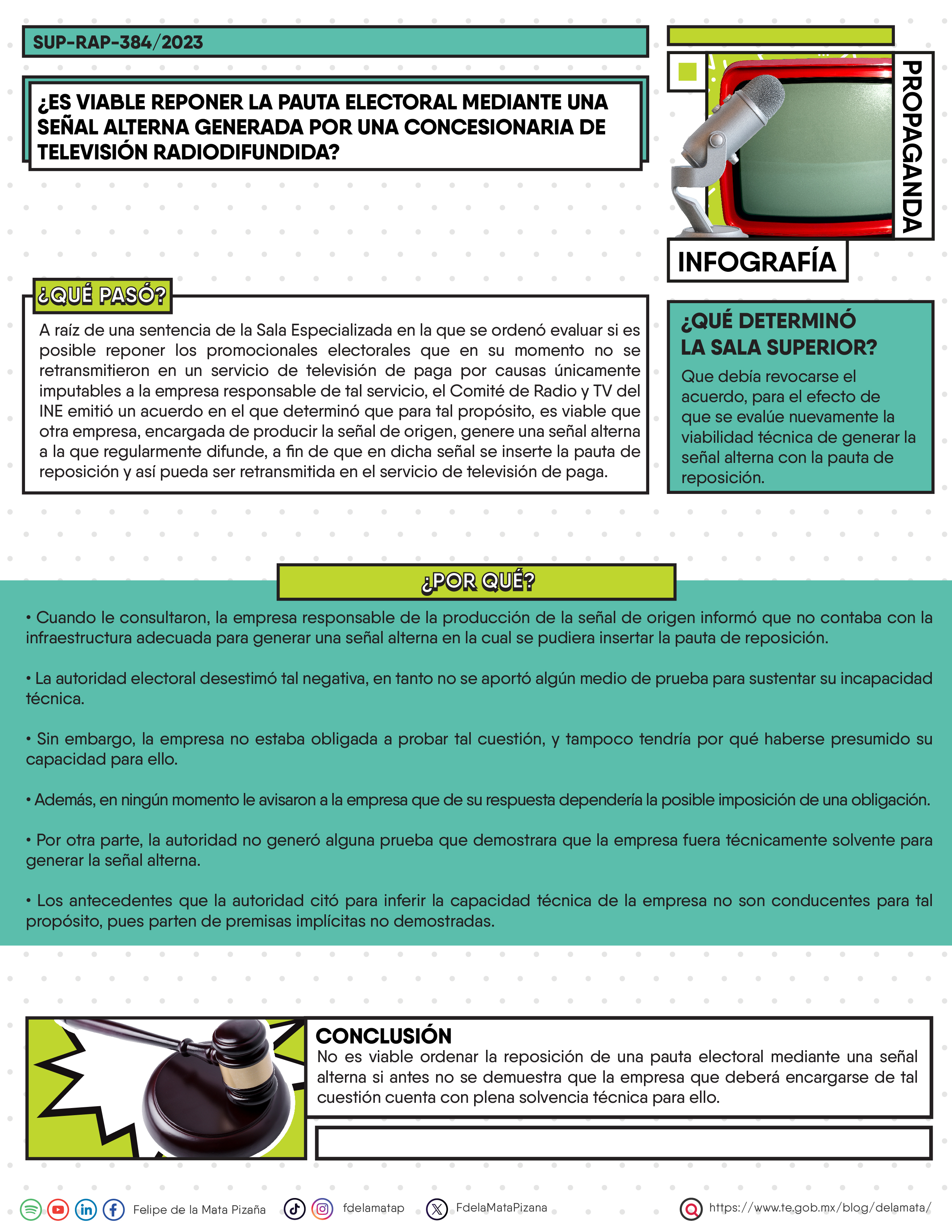 SUP-RAP-384/2023

¿ES VIABLE REPONER LA PAUTA ELECTORAL MEDIANTE UNA SEÑAL ALTERNA GENERADA POR UNA CONCESIONARIA DE TELEVISIÓN RADIODIFUNDIDA?

PROPAGANDA

INFOGRAFÍA

¿QUÉ PASÓ?

A raíz de una sentencia de la Sala Especializada en la que se ordenó evaluar si es posible reponer los promocionales electorales que en su momento no se retransmitieron en un servicio de televisión de paga por causas únicamente imputables a la empresa responsable de tal servicio, el Comité de Radio y TV del INE emitió un acuerdo en el que determinó que para tal propósito, es viable que otra empresa, encargada de producir la señal de origen, genere una señal alterna a la que regularmente difunde, a fin de que en dicha señal se inserte la pauta de reposición y así pueda ser retransmitida en el servicio de televisión de paga.

¿QUÉ DETERMINÓ LA SALA SUPERIOR?

Que debía revocarse el acuerdo, para el efecto de que se evalúe nuevamente la viabilidad técnica de generar la señal alterna con la pauta de reposición.

¿POR QUÉ?

• Cuando le consultaron, la empresa responsable de la producción de la señal de origen informó que no contaba con la infraestructura adecuada para generar una señal alterna en la cual se pudiera insertar la pauta de reposición.

• La autoridad electoral desestimó tal negativa, en tanto no se aportó algún medio de prueba para sustentar su incapacidad técnica.

• Sin embargo, la empresa no estaba obligada a probar tal cuestión, y tampoco tendría por qué haberse presumido su capacidad para ello.

• Además, en ningún momento le avisaron a la empresa que de su respuesta dependería la posible imposición de una obligación.

• Por otra parte, la autoridad no generó alguna prueba que demostrara que la empresa fuera técnicamente solvente para generar la señal alterna.

• Los antecedentes que la autoridad citó para inferir la capacidad técnica de la empresa no son conducentes para tal propósito, pues parten de premisas implícitas no demostradas.

CONCLUSIÓN
No es viable ordenar la reposición de una pauta electoral mediante una señal alterna si antes no se demuestra que la empresa que deberá encargarse de tal cuestión cuenta con plena solvencia técnica para ello.

Felipe de la Mata Pizaña fdelamatap FdelaMataPizana https://www.te.gob.mx/blog/delamata/